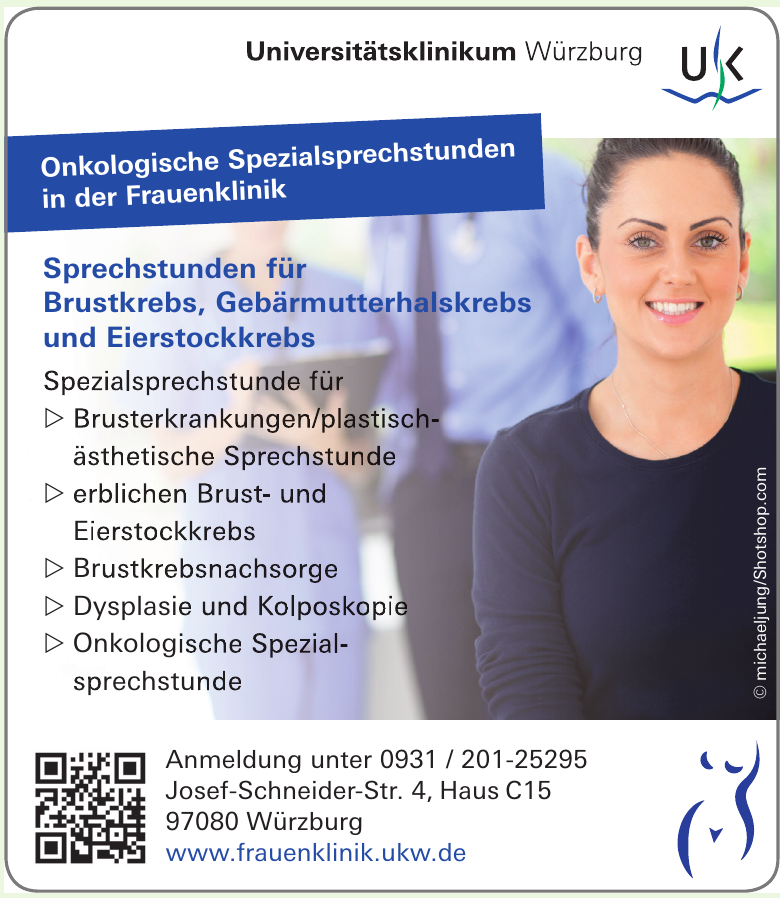 Universitätsklinikum Würzburg

UK

Onkologische Spezialsprechstunden in der Frauenklinik

Sprechstunden für Brustkrebs, Gebärmutterhalskrebs und Eierstockkrebs

Spezialsprechstunde für
▷ Brusterkrankungen/plastisch-ästhetische Sprechstunde
▷ erblichen Brust- und Eierstockkrebs
▷ Brustkrebsnachsorge
▷ Dysplasie und Kolposkopie
▷ Onkologische Spezialsprechstunde

© michaeljung/Shotshop.com

Anmeldung unter 0931 / 201-25295
Josef-Schneider-Str. 4, Haus C15
97080 Würzburg
www.frauenklinik.ukw.de